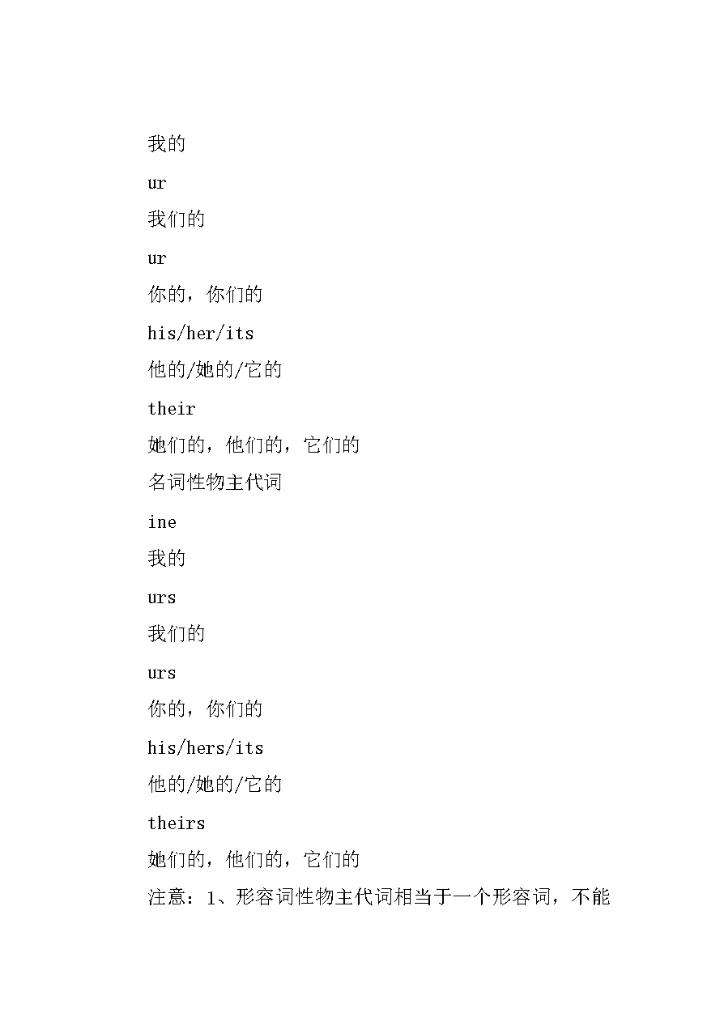 我的

ur

我们的

ur

你的，你们的

his/her/its

他的/她的/它的

their

她们的，他们的，它们的

名词性物主代词

ine

我的

urs

我们的

urs

你的，你们的

his/hers/its

他的/她的/它的

theirs

她们的，他们的，它们的

注意：1、形容词性物主代词相当于一个形容词，不能